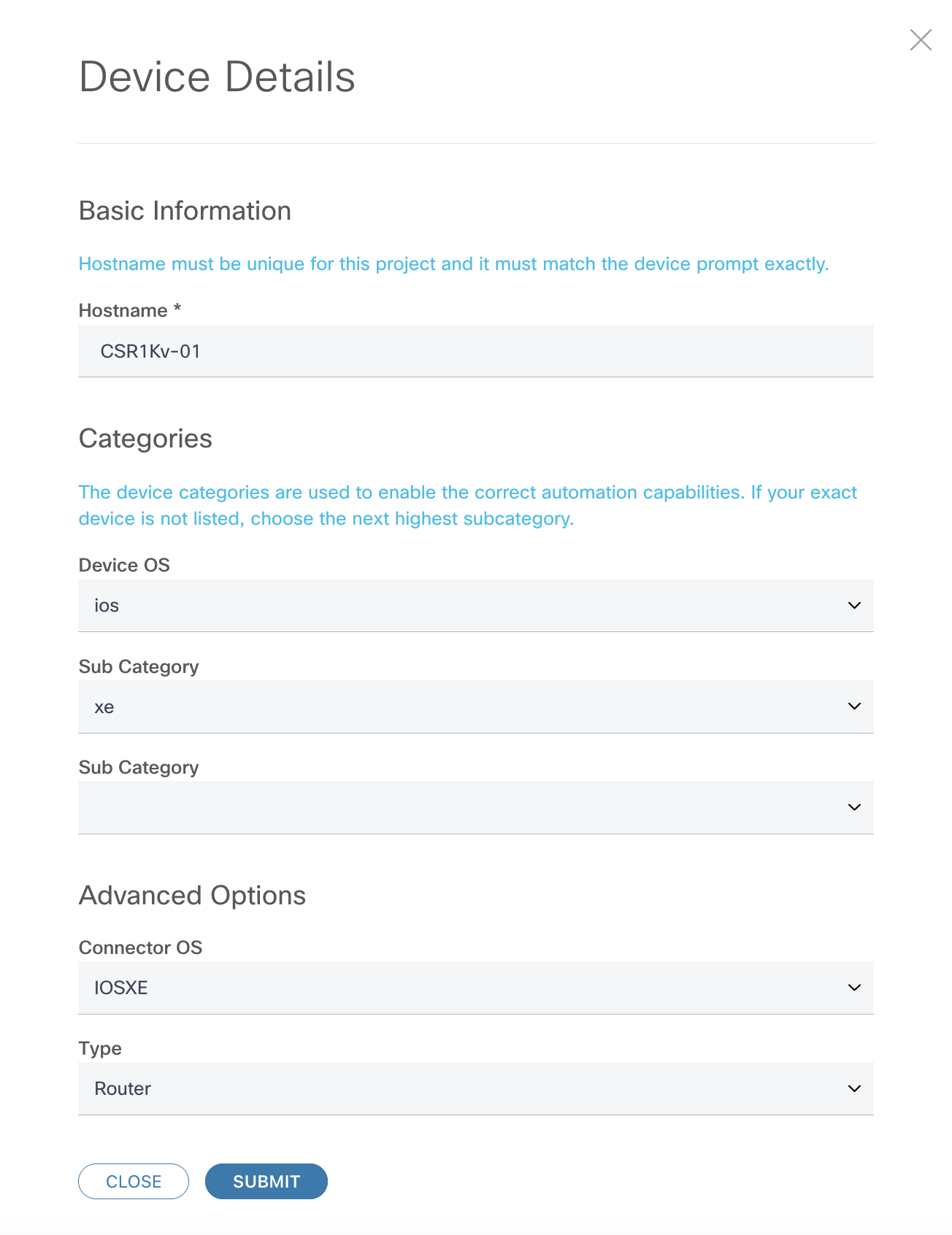 Device Details

Basic Information

Hostname must be unique for this project and it must match the device prompt exactly.

Hostname *

CSR1Kv-01

Categories

The device categories are used to enable the correct automation capabilities. If your exact device is not listed, choose the next highest subcategory.

Device OS

ios

Sub Category

xe

Sub Category

Advanced Options

Connector OS

IOSXE

Type

Router

CLOSE SUBMIT